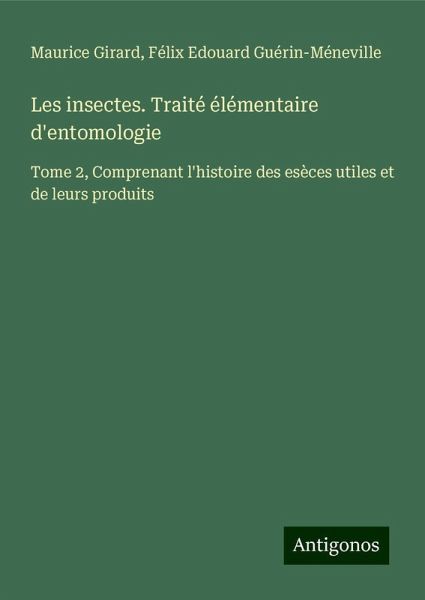 Maurice Girard, Félix Edouard Guérin-Méneville

Les insectes. Traité élémentaire d'entomologie

Tome 2, Comprenant l'histoire des esèces utiles et de leurs produits

Antigonos